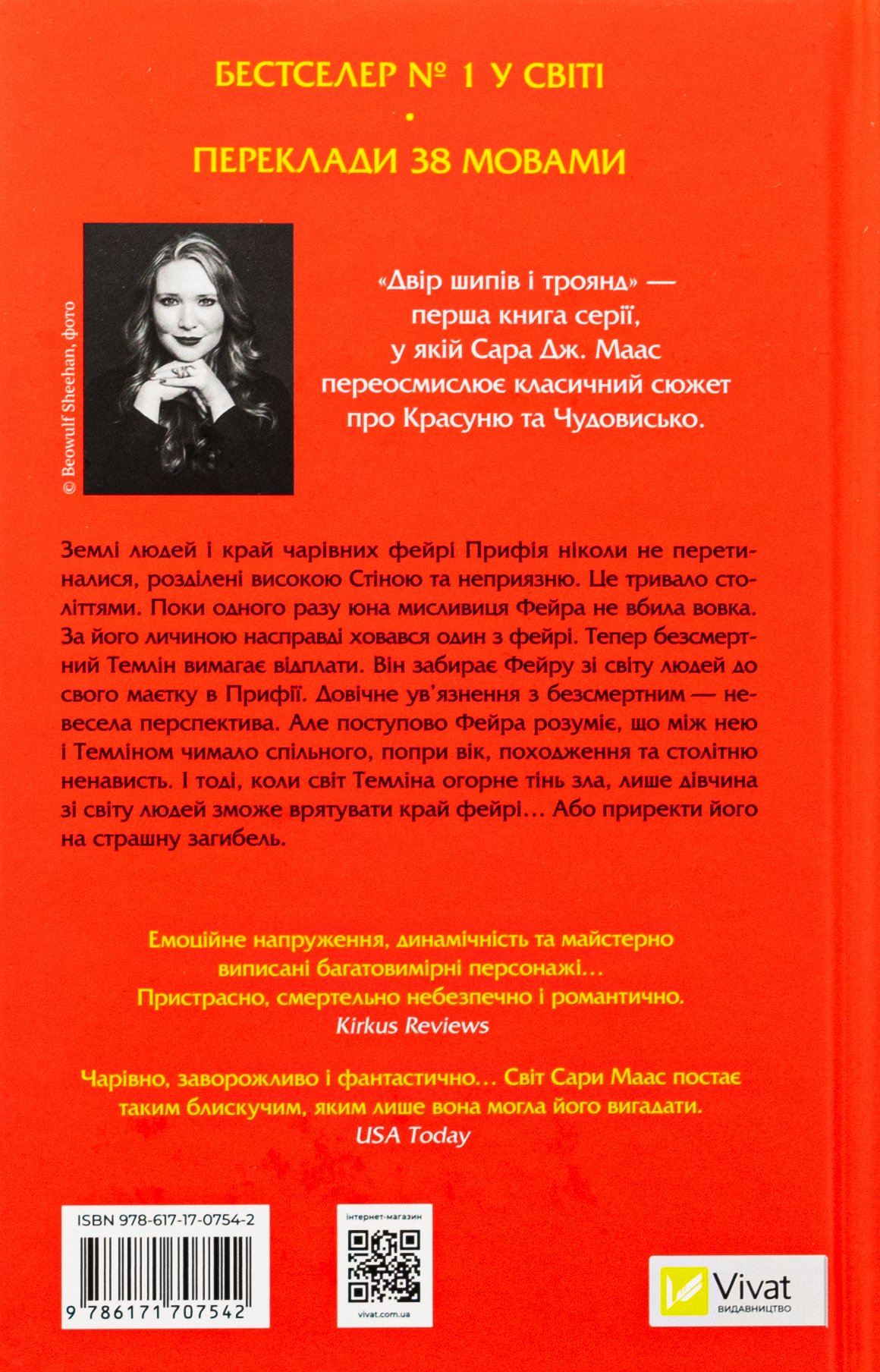 БЕСТСЕЛЕР № 1 У СВІТІ
•
ПЕРЕКЛАДИ 38 МОВАМИ

© Beowulf Sheehan, фото

«Двір шипів і троянд» — перша книга серії, у якій Сара Дж. Маас переосмислює класичний сюжет про Красуню та Чудовисько.

Землі людей і край чарівних фейрі Прифія ніколи не перетиналися, розділені високою Стіною та неприязню. Це тривало століттями. Поки одного разу юна мисливиця Фейра не вбила вовка. За його личиною насправді ховався один з фейрі. Тепер безсмертний Темлін вимагає відплати. Він забирає Фейру зі світу людей до свого маєтку в Прифії. Довічне ув'язнення з безсмертним — невесела перспектива. Але поступово Фейра розуміє, що між нею і Темліном чимало спільного, попри вік, походження та столітню ненависть. І тоді, коли світ Темліна огорне тінь зла, лише дівчина зі світу людей зможе врятувати край фейрі… Або приректи його на страшну загибель.

Емоційне напруження, динамічність та майстерно виписані багатовимірні персонажі… Пристрасно, смертельно небезпечно і романтично.
Kirkus Reviews

Чарівно, заворожливо і фантастично… Світ Сари Маас постає таким блискучим, яким лише вона могла його вигадати.
USA Today

ISBN 978-617-17-0754-2
9 786171 707542

інтернет-магазин
vivat.com.ua

Vivat
ВИДАВНИЦТВО